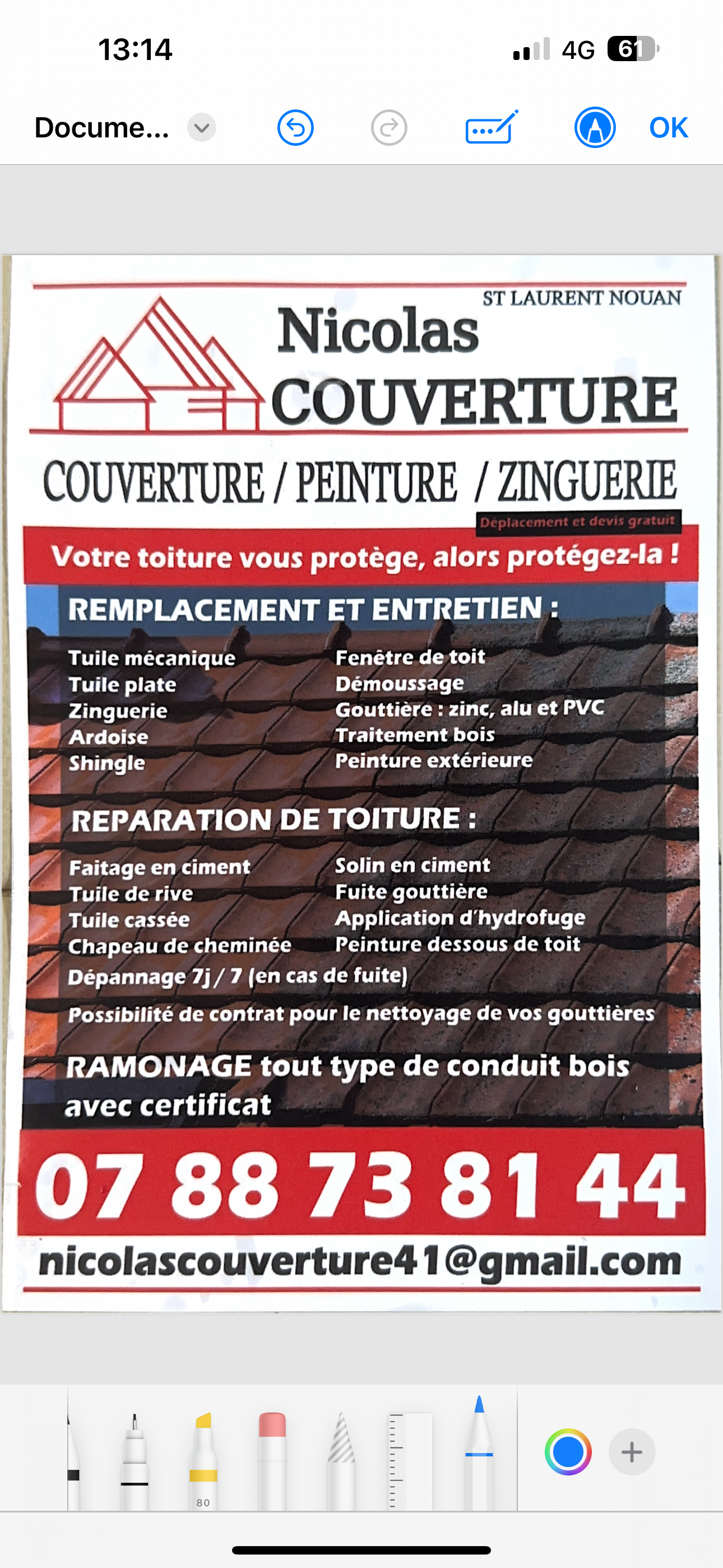 13:14
4G 61

Docume...
OK

ST LAURENT NOUAN
Nicolas
COUVERTURE

COUVERTURE / PEINTURE / ZINGUERIE

Déplacement et devis gratuit

Votre toiture vous protège, alors protégez-la !

REMPLACEMENT ET ENTRETIEN :

Tuile mécanique
Tuile plate
Zinguerie
Ardoise
Shingle

Fenêtre de toit
Démoussage
Gouttière : zinc, alu et PVC
Traitement bois
Peinture extérieure

REPARATION DE TOITURE :

Faitage en ciment
Tuile de rive
Tuile cassée
Chapeau de cheminée

Solin en ciment
Fuite gouttière
Application d'hydrofuge
Peinture dessous de toit

Dépannage 7j / 7 (en cas de fuite)

Possibilité de contrat pour le nettoyage de vos gouttières

RAMONAGE tout type de conduit bois avec certificat

07 88 73 81 44

nicolascouverture41@gmail.com

80